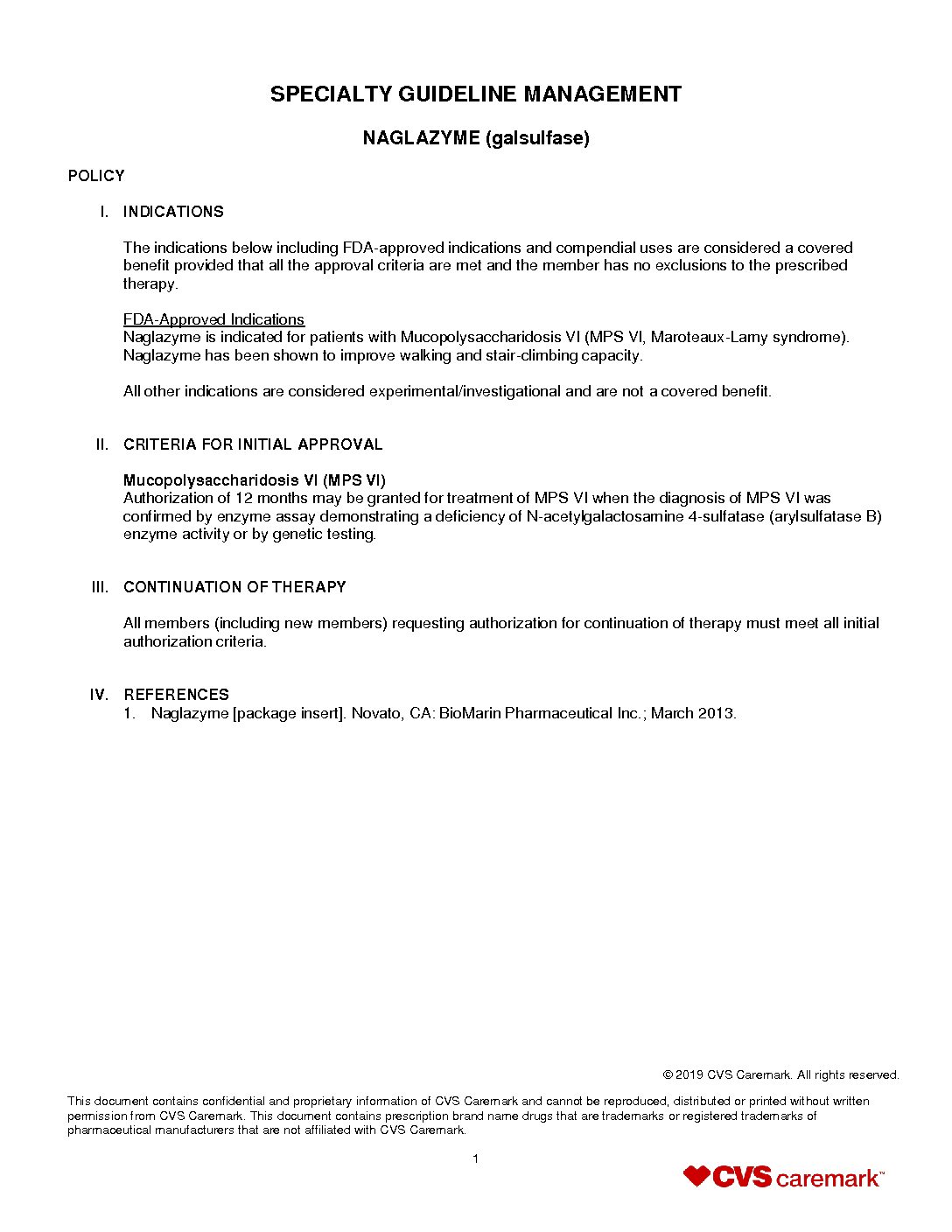 SPECIALTY GUIDELINE MANAGEMENT

NAGLAZYME (galsulfase)

POLICY

I. INDICATIONS

The indications below including FDA-approved indications and compendial uses are considered a covered benefit provided that all the approval criteria are met and the member has no exclusions to the prescribed therapy.

FDA-Approved Indications
Naglazyme is indicated for patients with Mucopolysaccharidosis VI (MPS VI, Maroteaux-Lamy syndrome). Naglazyme has been shown to improve walking and stair-climbing capacity.

All other indications are considered experimental/investigational and are not a covered benefit.

II. CRITERIA FOR INITIAL APPROVAL

Mucopolysaccharidosis VI (MPS VI)
Authorization of 12 months may be granted for treatment of MPS VI when the diagnosis of MPS VI was confirmed by enzyme assay demonstrating a deficiency of N-acetylgalactosamine 4-sulfatase (arylsulfatase B) enzyme activity or by genetic testing.

III. CONTINUATION OF THERAPY

All members (including new members) requesting authorization for continuation of therapy must meet all initial authorization criteria.

IV. REFERENCES
1. Naglazyme [package insert]. Novato, CA: BioMarin Pharmaceutical Inc.; March 2013.

© 2019 CVS Caremark. All rights reserved.

This document contains confidential and proprietary information of CVS Caremark and cannot be reproduced, distributed or printed without written permission from CVS Caremark. This document contains prescription brand name drugs that are trademarks or registered trademarks of pharmaceutical manufacturers that are not affiliated with CVS Caremark.

1

CVS caremark™